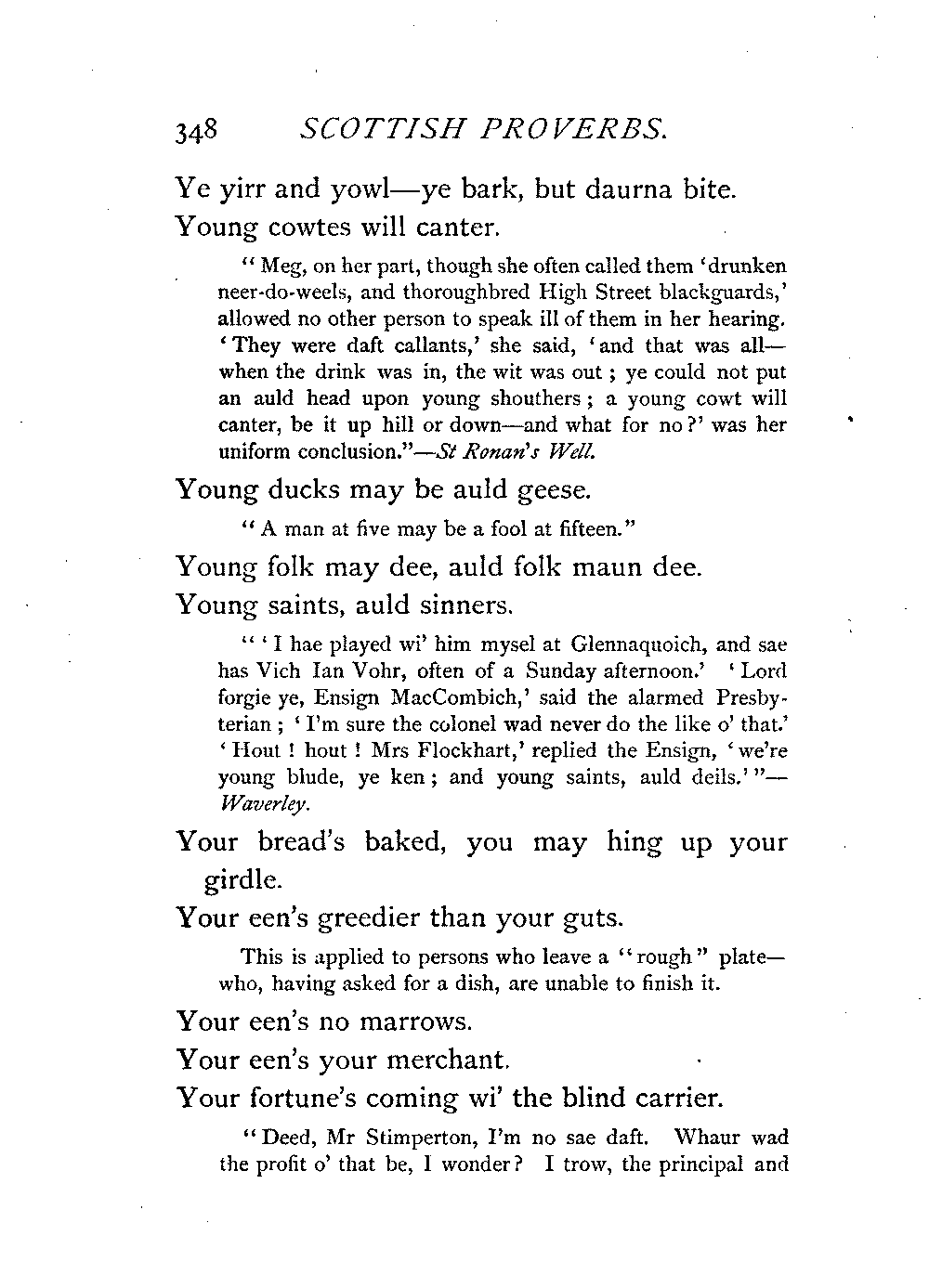 348 SCOTTISH PROVERBS.

Ye yirr and yowl—ye bark, but daurna bite.

Young cowtes will canter.

"Meg, on her part, though she often called them 'drunken neer-do-weels, and thoroughbred High Street blackguards,' allowed no other person to speak ill of them in her hearing. 'They were daft callants,' she said, 'and that was all—when the drink was in, the wit was out; ye could not put an auld head upon young shouthers; a young cowt will canter, be it up hill or down—and what for no?' was her uniform conclusion."—St Ronan's Well.

Young ducks may be auld geese.

"A man at five may be a fool at fifteen."

Young folk may dee, auld folk maun dee.

Young saints, auld sinners.

"'I hae played wi' him mysel at Glennaquoich, and sae has Vich Ian Vohr, often of a Sunday afternoon.' 'Lord forgie ye, Ensign MacCombich,' said the alarmed Presbyterian; 'I'm sure the colonel wad never do the like o' that.' 'Hout! hout! Mrs Flockhart,' replied the Ensign, 'we're young blude, ye ken; and young saints, auld deils.'"—Waverley.

Your bread's baked, you may hing up your girdle.

Your een's greedier than your guts.

This is applied to persons who leave a "rough" plate—who, having asked for a dish, are unable to finish it.

Your een's no marrows.

Your een's your merchant.

Your fortune's coming wi' the blind carrier.

"Deed, Mr Stimperton, I'm no sae daft. Whaur wad the profit o' that be, I wonder? I trow, the principal and